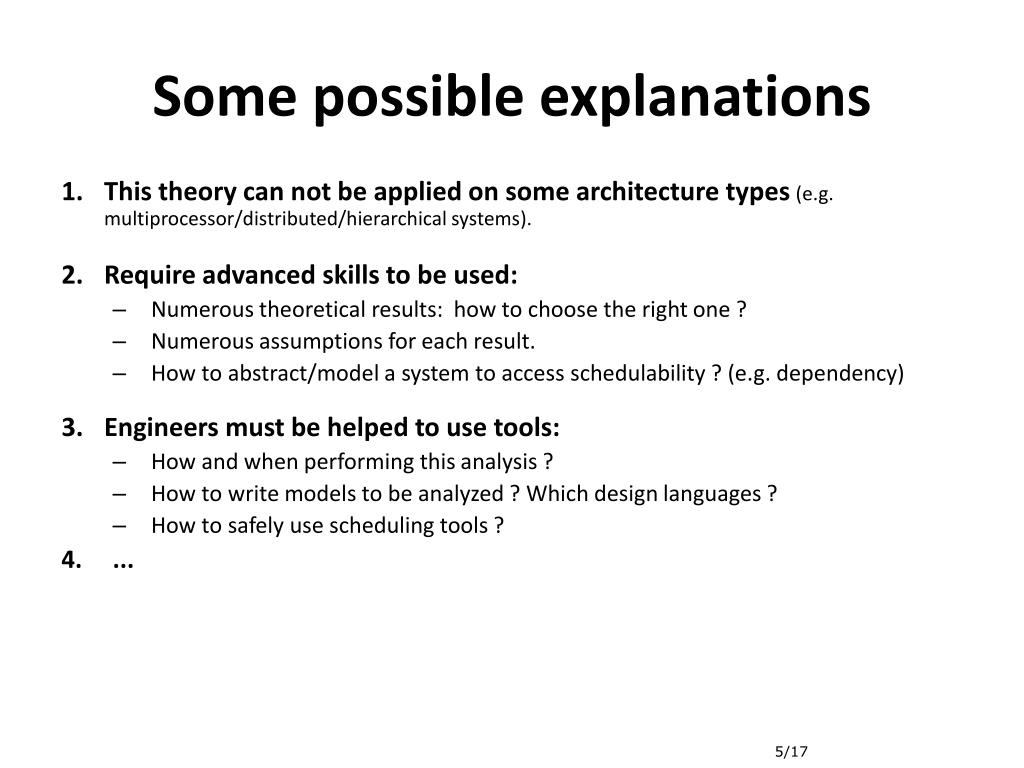 Some possible explanations

1. This theory can not be applied on some architecture types (e.g. multiprocessor/distributed/hierarchical systems).

2. Require advanced skills to be used:
– Numerous theoretical results: how to choose the right one ?
– Numerous assumptions for each result.
– How to abstract/model a system to access schedulability ? (e.g. dependency)

3. Engineers must be helped to use tools:
– How and when performing this analysis ?
– How to write models to be analyzed ? Which design languages ?
– How to safely use scheduling tools ?

4. ...

5/17